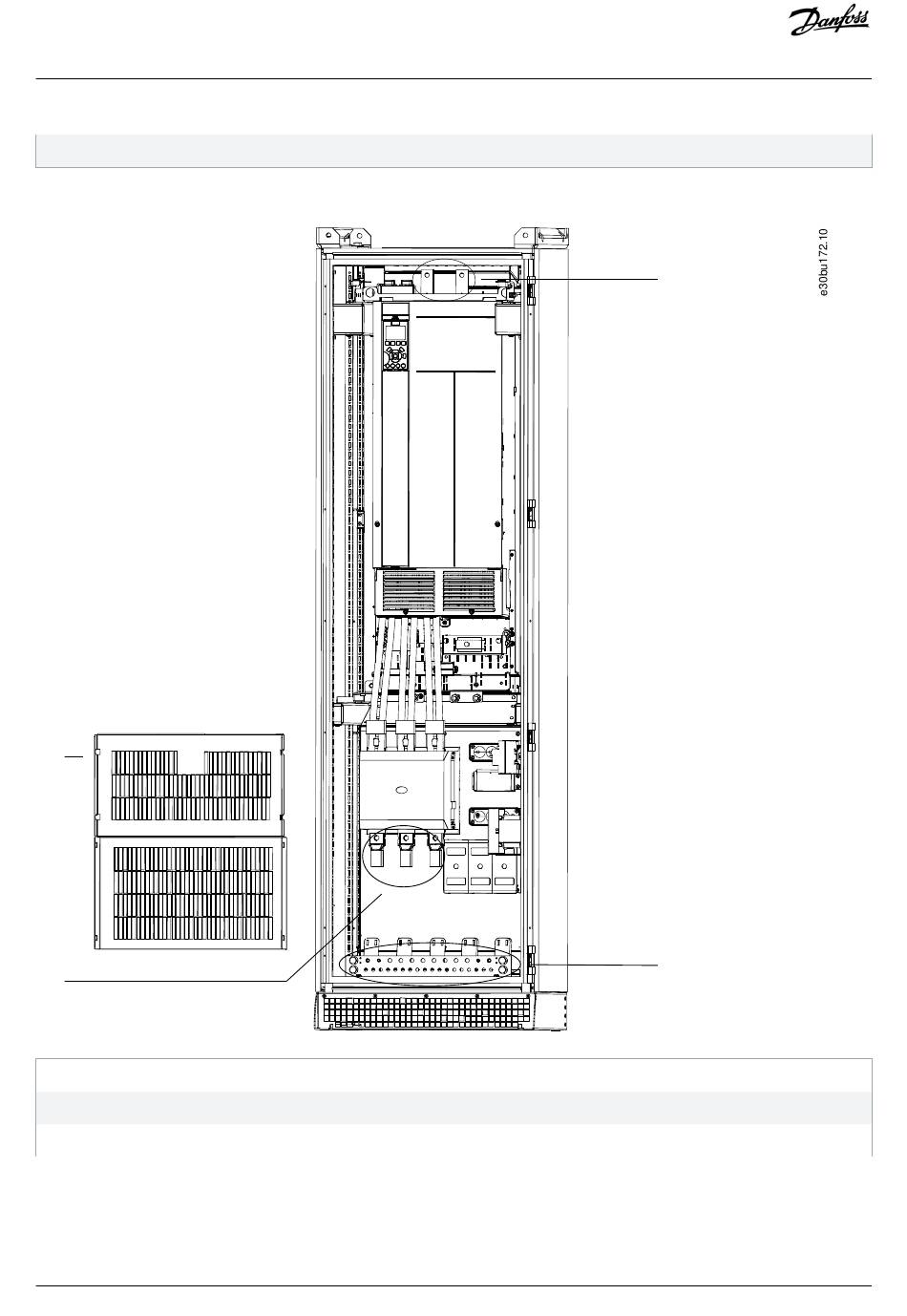 Danfoss

e30bu172.10